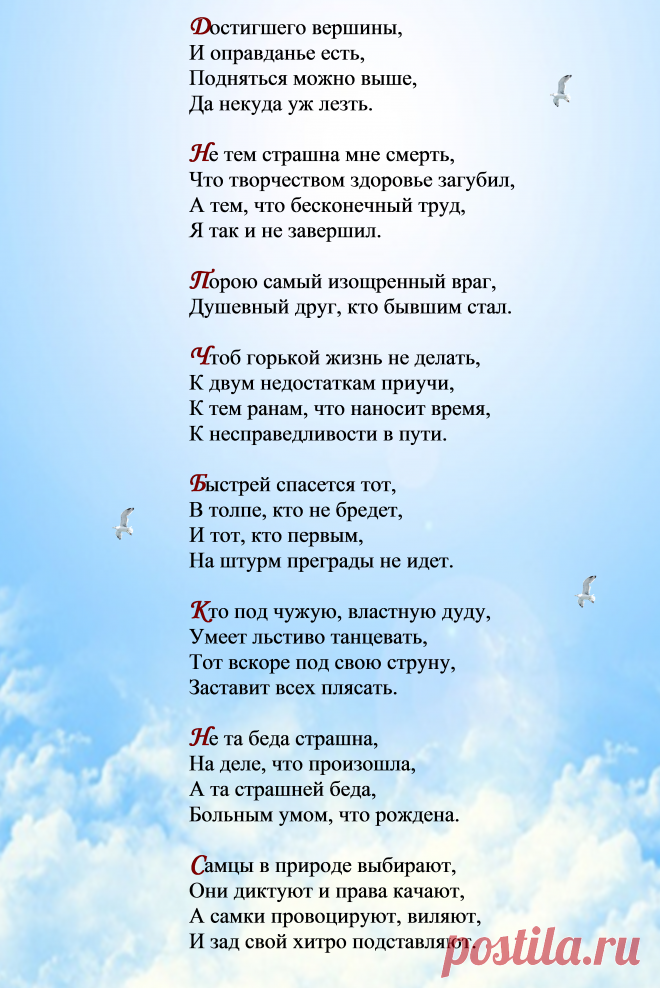 Достигшего вершины,
И оправданье есть,
Подняться можно выше,
Да некуда уж лезть.

Не тем страшна мне смерть,
Что творчеством здоровье загубил,
А тем, что бесконечный труд,
Я так и не завершил.

Порою самый изощренный враг,
Душевный друг, кто бывшим стал.

Чтоб горькой жизнь не делать,
К двум недостаткам приучи,
К тем ранам, что наносит время,
К несправедливости в пути.

Быстрей спасется тот,
В толпе, кто не бредет,
И тот, кто первым,
На штурм преграды не идет.

Кто под чужую, властную дуду,
Умеет льстиво танцевать,
Тот вскоре под свою струну,
Заставит всех плясать.

Не та беда страшна,
На деле, что произошла,
А та страшней беда,
Больным умом, что рождена.

Самцы в природе выбирают,
Они диктуют и права качают,
А самки провоцируют, виляют,
И зад свой хитро подставляют.

postila.ru